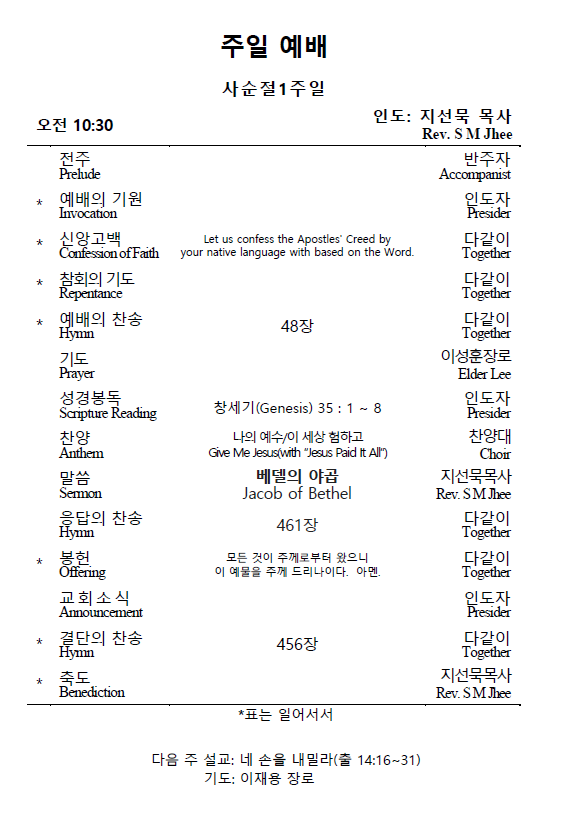 주일 예배

사순절1주일

오전 10:30

인도: 지선묵 목사
Rev. S M Jhee

| | | | |
|---|---|---|---|
| | 전주 Prelude | | 반주자 Accompanist |
| * | 예배의 기원 Invocation | | 인도자 Presider |
| * | 신앙고백 Confession of Faith | Let us confess the Apostles' Creed by your native language with based on the Word. | 다같이 Together |
| * | 참회의 기도 Repentance | | 다같이 Together |
| * | 예배의 찬송 Hymn | 48장 | 다같이 Together |
| | 기도 Prayer | | 이성훈장로 Elder Lee |
| | 성경봉독 Scripture Reading | 창세기(Genesis) 35 : 1 ~ 8 | 인도자 Presider |
| | 찬양 Anthem | 나의 예수/이 세상 험하고 Give Me Jesus(with "Jesus Paid It All") | 찬양대 Choir |
| | 말씀 Sermon | 베델의 야곱 Jacob of Bethel | 지선묵목사 Rev. S M Jhee |
| | 응답의 찬송 Hymn | 461장 | 다같이 Together |
| * | 봉헌 Offering | 모든 것이 주께로부터 왔으니 이 예물을 주께 드리나이다. 아멘. | 다같이 Together |
| | 교회소식 Announcement | | 인도자 Presider |
| * | 결단의 찬송 Hymn | 456장 | 다같이 Together |
| * | 축도 Benediction | | 지선묵목사 Rev. S M Jhee |

*표는 일어서서

다음 주 설교: 네 손을 내밀라(출 14:16~31)
기도: 이재용 장로